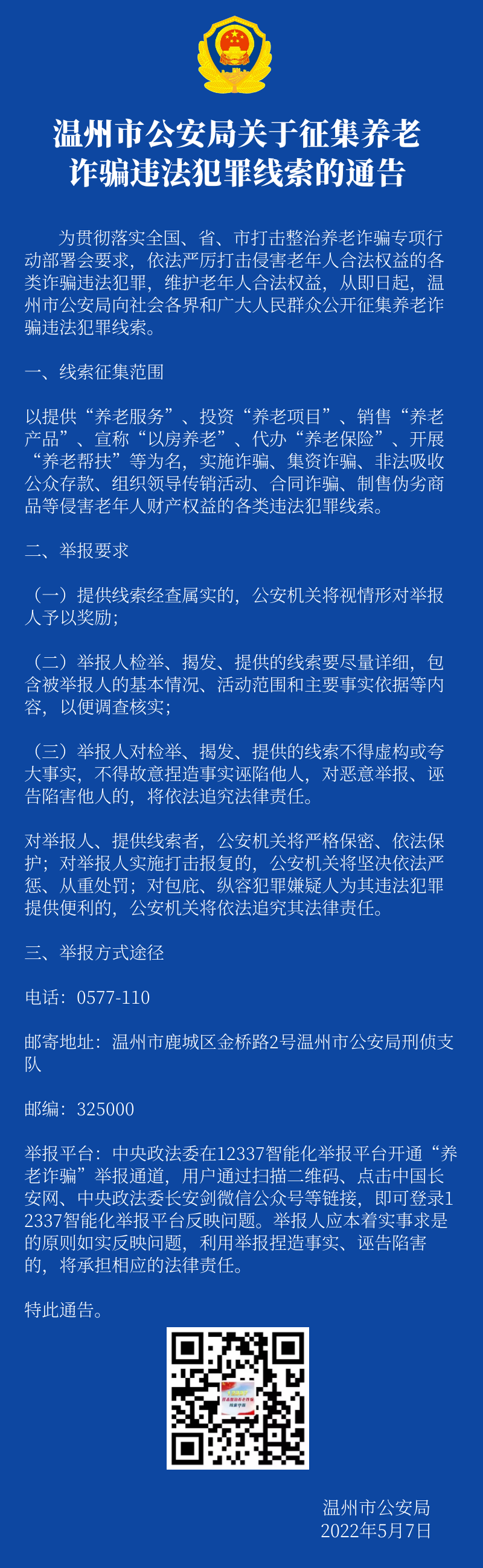 温州市公安局关于征集养老诈骗违法犯罪线索的通告

为贯彻落实全国、省、市打击整治养老诈骗专项行动部署会要求，依法严厉打击侵害老年人合法权益的各类诈骗违法犯罪，维护老年人合法权益，从即日起，温州市公安局向社会各界和广大人民群众公开征集养老诈骗违法犯罪线索。

一、线索征集范围

以提供“养老服务”、投资“养老项目”、销售“养老产品”、宣称“以房养老”、代办“养老保险”、开展“养老帮扶”等为名，实施诈骗、集资诈骗、非法吸收公众存款、组织领导传销活动、合同诈骗、制售伪劣商品等侵害老年人财产权益的各类违法犯罪线索。

二、举报要求

（一）提供线索经查属实的，公安机关将视情形对举报人予以奖励；

（二）举报人检举、揭发、提供的线索要尽量详细，包含被举报人的基本情况、活动范围和主要事实依据等内容，以便调查核实；

（三）举报人对检举、揭发、提供的线索不得虚构或夸大事实，不得故意捏造事实诬陷他人，对恶意举报、诬告陷害他人的，将依法追究法律责任。

对举报人、提供线索者，公安机关将严格保密、依法保护；对举报人实施打击报复的，公安机关将坚决依法严惩、从重处罚；对包庇、纵容犯罪嫌疑人为其违法犯罪提供便利的，公安机关将依法追究其法律责任。

三、举报方式途径

电话：0577-110

邮寄地址：温州市鹿城区金桥路2号温州市公安局刑侦支队

邮编：325000

举报平台：中央政法委在12337智能化举报平台开通“养老诈骗”举报通道，用户通过扫描二维码、点击中国长安网、中央政法委长安剑微信公众号等链接，即可登录12337智能化举报平台反映问题。举报人应本着实事求是的原则如实反映问题，利用举报捏造事实、诬告陷害的，将承担相应的法律责任。

特此通告。

温州市公安局
2022年5月7日